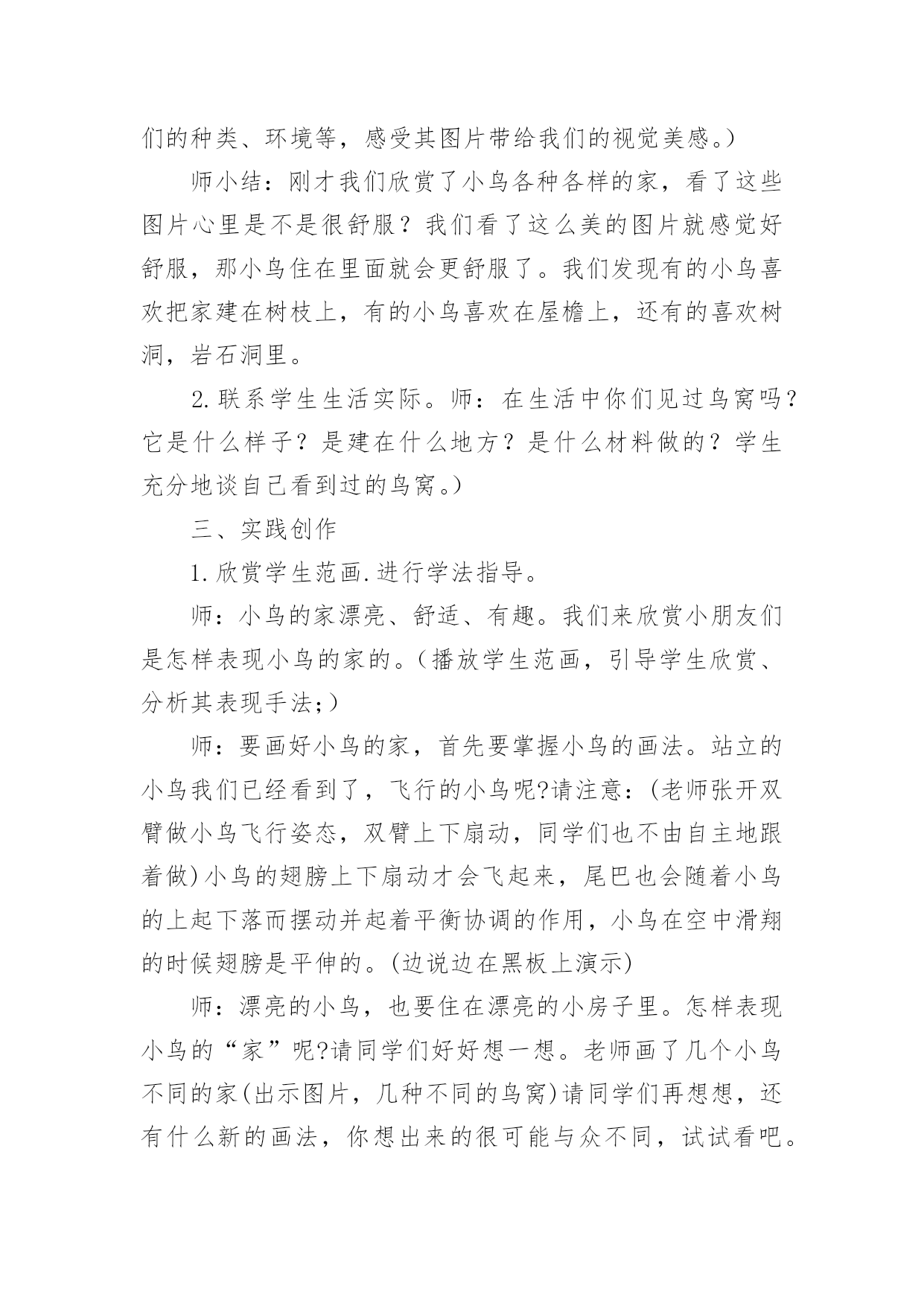 们的种类、环境等，感受其图片带给我们的视觉美感。）

师小结：刚才我们欣赏了小鸟各种各样的家，看了这些图片心里是不是很舒服？我们看了这么美的图片就感觉好舒服，那小鸟住在里面就会更舒服了。我们发现有的小鸟喜欢把家建在树枝上，有的小鸟喜欢在屋檐上，还有的喜欢树洞，岩石洞里。

2.联系学生生活实际。师：在生活中你们见过鸟窝吗？它是什么样子？是建在什么地方？是什么材料做的？学生充分地谈自己看到过的鸟窝。）

三、实践创作

1.欣赏学生范画.进行学法指导。

师：小鸟的家漂亮、舒适、有趣。我们来欣赏小朋友们是怎样表现小鸟的家的。（播放学生范画，引导学生欣赏、分析其表现手法；）

师：要画好小鸟的家，首先要掌握小鸟的画法。站立的小鸟我们已经看到了，飞行的小鸟呢?请注意：(老师张开双臂做小鸟飞行姿态，双臂上下扇动，同学们也不由自主地跟着做)小鸟的翅膀上下扇动才会飞起来，尾巴也会随着小鸟的上起下落而摆动并起着平衡协调的作用，小鸟在空中滑翔的时候翅膀是平伸的。(边说边在黑板上演示)

师：漂亮的小鸟，也要住在漂亮的小房子里。怎样表现小鸟的“家”呢?请同学们好好想一想。老师画了几个小鸟不同的家(出示图片，几种不同的鸟窝)请同学们再想想，还有什么新的画法，你想出来的很可能与众不同，试试看吧。